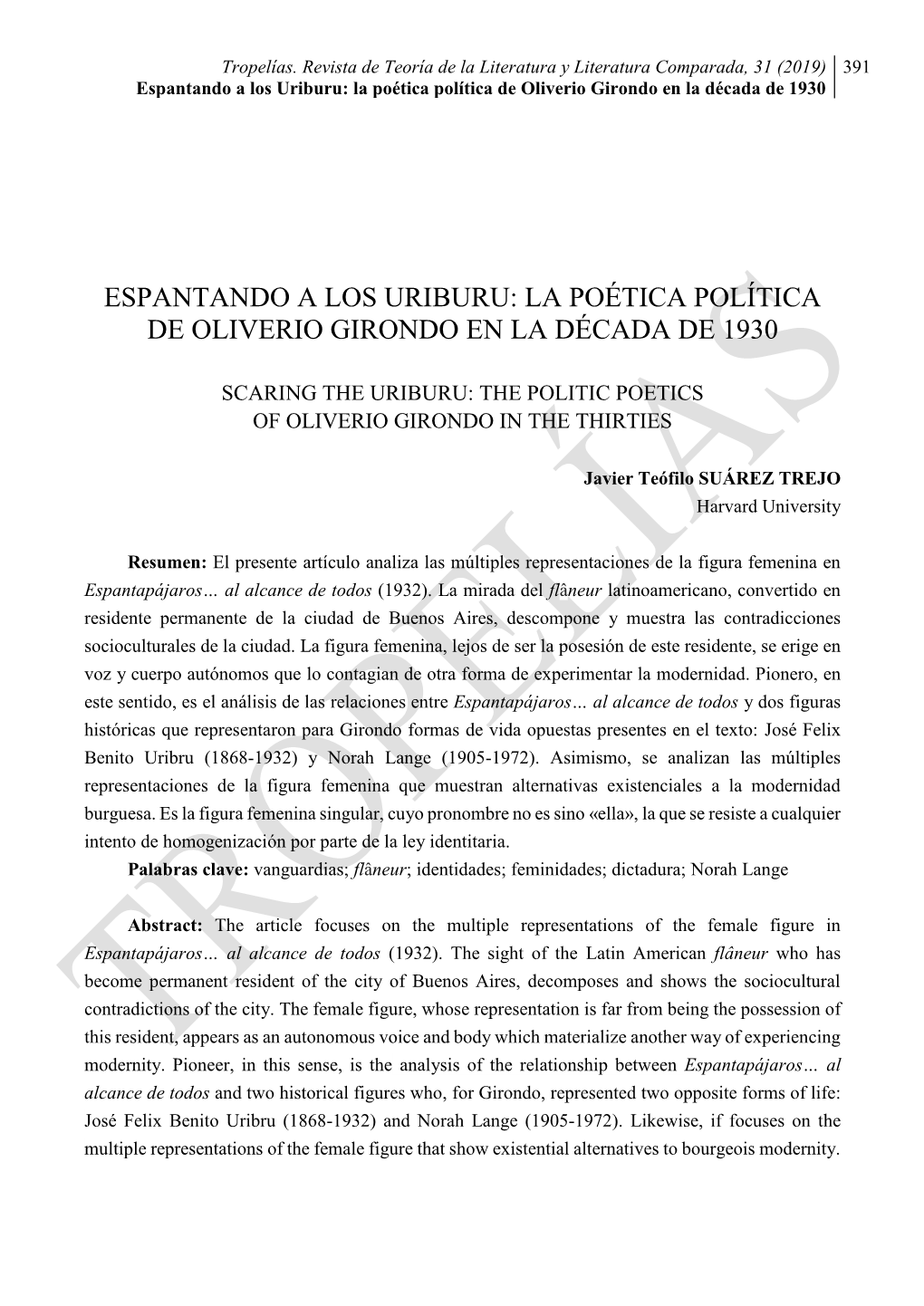 Tropelías. Revista de Teoría de la Literatura y Literatura Comparada, 31 (2019) 391
Espantando a los Uriburu: la poética política de Oliverio Girondo en la década de 1930

ESPANTANDO A LOS URIBURU: LA POÉTICA POLÍTICA DE OLIVERIO GIRONDO EN LA DÉCADA DE 1930

SCARING THE URIBURU: THE POLITIC POETICS OF OLIVERIO GIRONDO IN THE THIRTIES

Javier Teófilo SUÁREZ TREJO
Harvard University

Resumen: El presente artículo analiza las múltiples representaciones de la figura femenina en Espantapájaros… al alcance de todos (1932). La mirada del flâneur latinoamericano, convertido en residente permanente de la ciudad de Buenos Aires, descompone y muestra las contradicciones socioculturales de la ciudad. La figura femenina, lejos de ser la posesión de este residente, se erige en voz y cuerpo autónomos que lo contagian de otra forma de experimentar la modernidad. Pionero, en este sentido, es el análisis de las relaciones entre Espantapájaros… al alcance de todos y dos figuras históricas que representaron para Girondo formas de vida opuestas presentes en el texto: José Felix Benito Uribru (1868-1932) y Norah Lange (1905-1972). Asimismo, se analizan las múltiples representaciones de la figura femenina que muestran alternativas existenciales a la modernidad burguesa. Es la figura femenina singular, cuyo pronombre no es sino «ella», la que se resiste a cualquier intento de homogenización por parte de la ley identitaria.
Palabras clave: vanguardias; flâneur; identidades; feminidades; dictadura; Norah Lange

Abstract: The article focuses on the multiple representations of the female figure in Espantapájaros… al alcance de todos (1932). The sight of the Latin American flâneur who has become permanent resident of the city of Buenos Aires, decomposes and shows the sociocultural contradictions of the city. The female figure, whose representation is far from being the possession of this resident, appears as an autonomous voice and body which materialize another way of experiencing modernity. Pioneer, in this sense, is the analysis of the relationship between Espantapájaros… al alcance de todos and two historical figures who, for Girondo, represented two opposite forms of life: José Felix Benito Uribru (1868-1932) and Norah Lange (1905-1972). Likewise, if focuses on the multiple representations of the female figure that show existential alternatives to bourgeois modernity.

TROPELÍAS